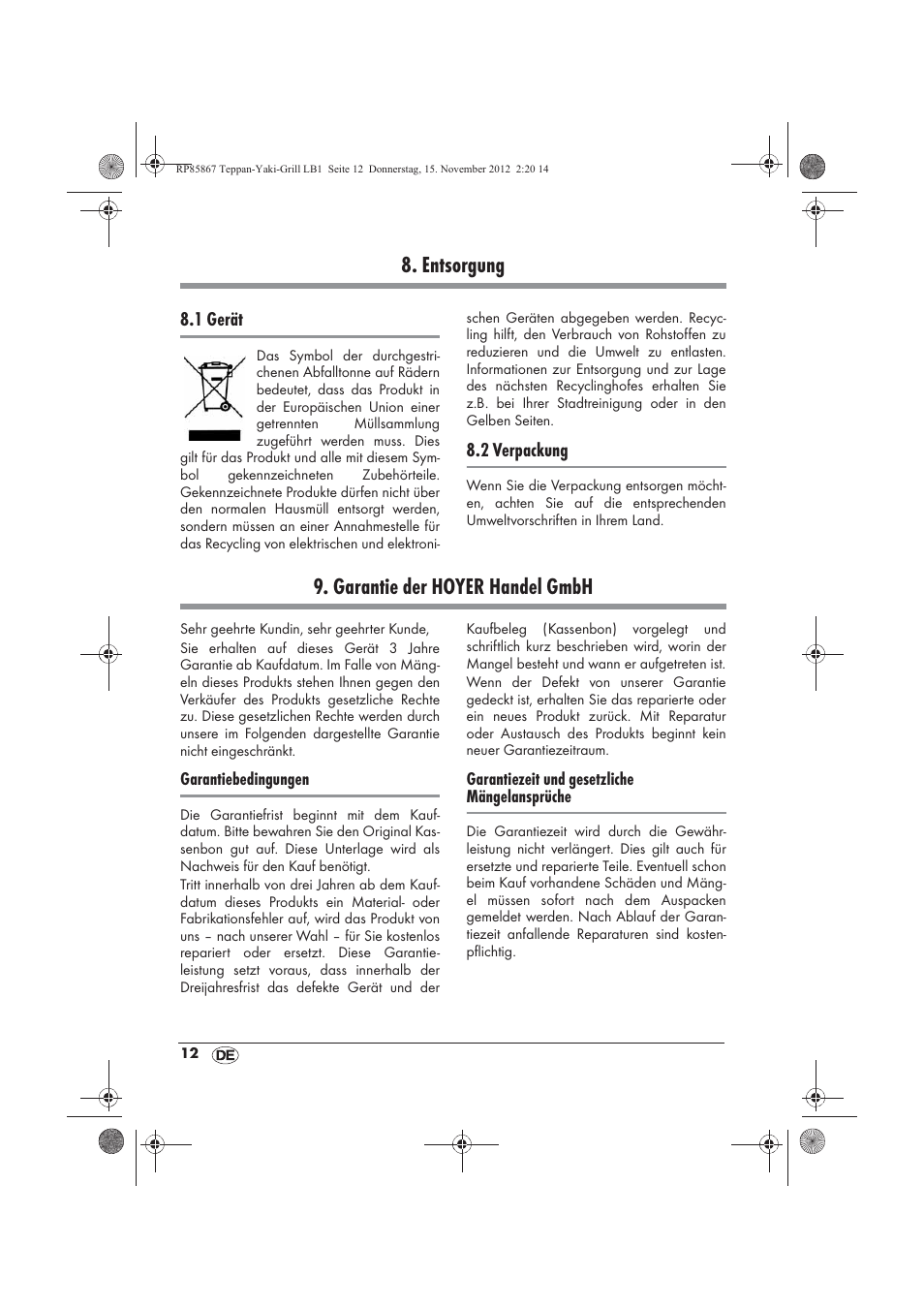 RP85867 Teppan-Yaki-Grill LB1 Seite 12 Donnerstag, 15. November 2012 2:20 14

8. Entsorgung

8.1 Gerät

Das Symbol der durchgestrichenen Abfalltonne auf Rädern bedeutet, dass das Produkt in der Europäischen Union einer getrennten Müllsammlung zugeführt werden muss. Dies gilt für das Produkt und alle mit diesem Symbol gekennzeichneten Zubehörteile. Gekennzeichnete Produkte dürfen nicht über den normalen Hausmüll entsorgt werden, sondern müssen an einer Annahmestelle für das Recycling von elektrischen und elektronischen Geräten abgegeben werden. Recycling hilft, den Verbrauch von Rohstoffen zu reduzieren und die Umwelt zu entlasten. Informationen zur Entsorgung und zur Lage des nächsten Recyclinghofes erhalten Sie z.B. bei Ihrer Stadtreinigung oder in den Gelben Seiten.

8.2 Verpackung

Wenn Sie die Verpackung entsorgen möchten, achten Sie auf die entsprechenden Umweltvorschriften in Ihrem Land.

9. Garantie der HOYER Handel GmbH

Sehr geehrte Kundin, sehr geehrter Kunde,

Sie erhalten auf dieses Gerät 3 Jahre Garantie ab Kaufdatum. Im Falle von Mängeln dieses Produkts stehen Ihnen gegen den Verkäufer des Produkts gesetzliche Rechte zu. Diese gesetzlichen Rechte werden durch unsere im Folgenden dargestellte Garantie nicht eingeschränkt.

Garantiebedingungen

Die Garantiefrist beginnt mit dem Kaufdatum. Bitte bewahren Sie den Original Kassenbon gut auf. Diese Unterlage wird als Nachweis für den Kauf benötigt.

Tritt innerhalb von drei Jahren ab dem Kaufdatum dieses Produkts ein Material- oder Fabrikationsfehler auf, wird das Produkt von uns – nach unserer Wahl – für Sie kostenlos repariert oder ersetzt. Diese Garantieleistung setzt voraus, dass innerhalb der Dreijahresfrist das defekte Gerät und der Kaufbeleg (Kassenbon) vorgelegt und schriftlich kurz beschrieben wird, worin der Mangel besteht und wann er aufgetreten ist.

Wenn der Defekt von unserer Garantie gedeckt ist, erhalten Sie das reparierte oder ein neues Produkt zurück. Mit Reparatur oder Austausch des Produkts beginnt kein neuer Garantiezeitraum.

Garantiezeit und gesetzliche Mängelansprüche

Die Garantiezeit wird durch die Gewährleistung nicht verlängert. Dies gilt auch für ersetzte und reparierte Teile. Eventuell schon beim Kauf vorhandene Schäden und Mängel müssen sofort nach dem Auspacken gemeldet werden. Nach Ablauf der Garantiezeit anfallende Reparaturen sind kostenpflichtig.

12 DE